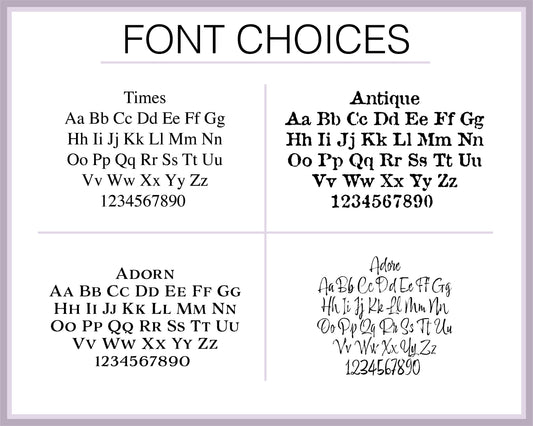 FONT CHOICES

Times
Aa Bb Cc Dd Ee Ff Gg
Hh Ii Jj Kk Ll Mm Nn
Oo Pp Qq Rr Ss Tt Uu
Vv Ww Xx Yy Zz
1234567890

Antique
Aa Bb Cc Dd Ee Ff Gg
Hh Ii Jj Kk Ll Mm Nn
Oo Pp Qq Rr Ss Tt Uu
Vv Ww Xx Yy Zz
1234567890

ADORN
AA BB CC DD EE FF GG
HH II JJ KK LL MM NN
OO PP QQ RR SS TT UU
VV WW XX YY ZZ
1234567890

Adore
Aa Bb Cc Dd Ee Ff Gg
Hh Ii Jj Kk Ll Mm Nn
Oo Pp Qq Rr Ss Tt Uu
Vv Ww Xx Yy Zz
1234567890